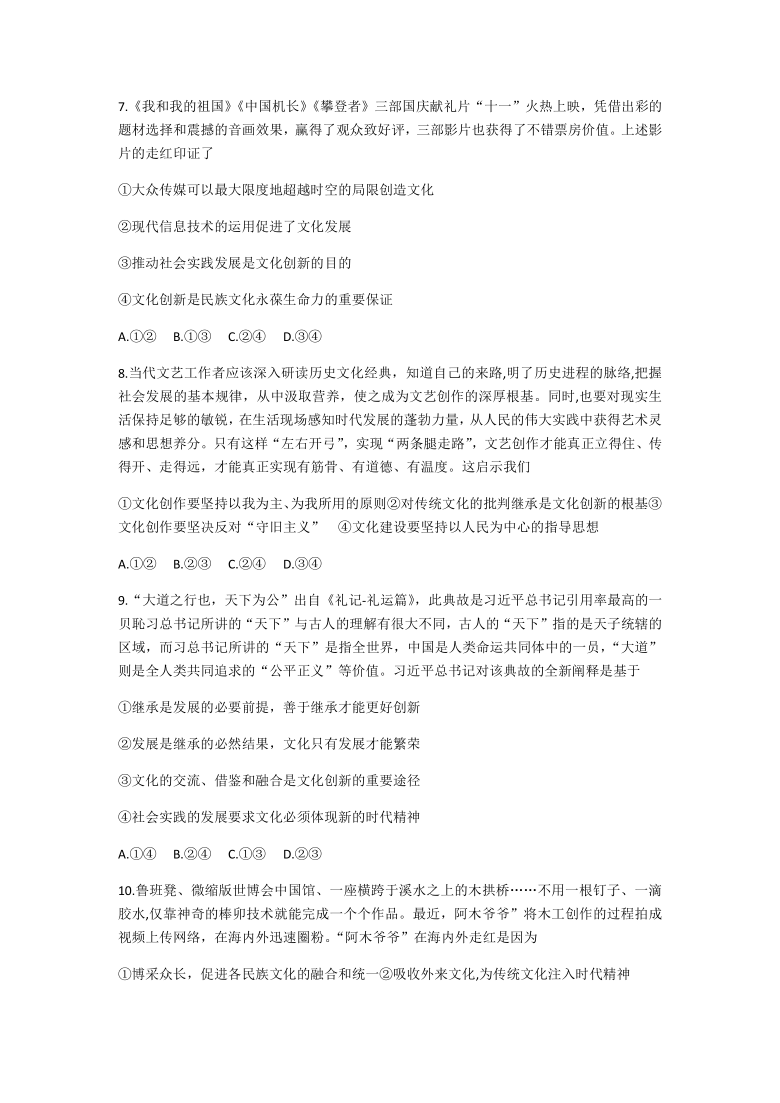 7.《我和我的祖国》《中国机长》《攀登者》三部国庆献礼片“十一”火热上映，凭借出彩的题材选择和震撼的音画效果，赢得了观众致好评，三部影片也获得了不错票房价值。上述影片的走红印证了

①大众传媒可以最大限度地超越时空的局限创造文化

②现代信息技术的运用促进了文化发展

③推动社会实践发展是文化创新的目的

④文化创新是民族文化永葆生命力的重要保证

A.①②　B.①③　C.②④　D.③④

8.当代文艺工作者应该深入研读历史文化经典，知道自己的来路,明了历史进程的脉络,把握社会发展的基本规律，从中汲取营养，使之成为文艺创作的深厚根基。同时，也要对现实生活保持足够的敏锐，在生活现场感知时代发展的蓬勃力量，从人民的伟大实践中获得艺术灵感和思想养分。只有这样“左右开弓”，实现“两条腿走路”，文艺创作才能真正立得住、传得开、走得远，才能真正实现有筋骨、有道德、有温度。这启示我们

①文化创作要坚持以我为主、为我所用的原则②对传统文化的批判继承是文化创新的根基③文化创作要坚决反对“守旧主义”　④文化建设要坚持以人民为中心的指导思想

A.①②　B.②③　C.②④　D.③④

9.“大道之行也，天下为公”出自《礼记-礼运篇》，此典故是习近平总书记引用率最高的一贝聆习总书记所讲的“天下”与古人的理解有很大不同，古人的“天下”指的是天子统辖的区域，而习总书记所讲的“天下”是指全世界，中国是人类命运共同体中的一员，“大道”则是全人类共同追求的“公平正义”等价值。习近平总书记对该典故的全新阐释是基于

①继承是发展的必要前提，善于继承才能更好创新

②发展是继承的必然结果，文化只有发展才能繁荣

③文化的交流、借鉴和融合是文化创新的重要途径

④社会实践的发展要求文化必须体现新的时代精神

A.①④　B.②④　C.①③　D.②③

10.鲁班凳、微缩版世博会中国馆、一座横跨于溪水之上的木拱桥……不用一根钉子、一滴胶水,仅靠神奇的榫卯技术就能完成一个个作品。最近，阿木爷爷”将木工创作的过程拍成视频上传网络，在海内外迅速圈粉。“阿木爷爷”在海内外走红是因为

①博采众长，促进各民族文化的融合和统一②吸收外来文化,为传统文化注入时代精神